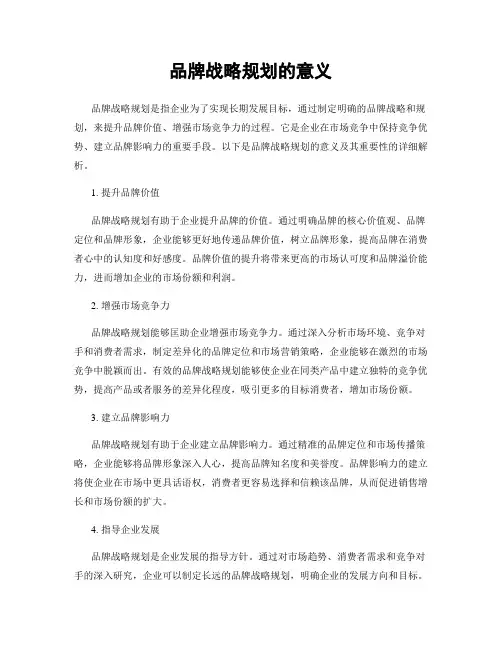 品牌战略规划的意义

品牌战略规划是指企业为了实现长期发展目标，通过制定明确的品牌战略和规划，来提升品牌价值、增强市场竞争力的过程。它是企业在市场竞争中保持竞争优势、建立品牌影响力的重要手段。以下是品牌战略规划的意义及其重要性的详细解析。

1. 提升品牌价值

品牌战略规划有助于企业提升品牌的价值。通过明确品牌的核心价值观、品牌定位和品牌形象，企业能够更好地传递品牌价值，树立品牌形象，提高品牌在消费者心中的认知度和好感度。品牌价值的提升将带来更高的市场认可度和品牌溢价能力，进而增加企业的市场份额和利润。

2. 增强市场竞争力

品牌战略规划能够匡助企业增强市场竞争力。通过深入分析市场环境、竞争对手和消费者需求，制定差异化的品牌定位和市场营销策略，企业能够在激烈的市场竞争中脱颖而出。有效的品牌战略规划能够使企业在同类产品中建立独特的竞争优势，提高产品或者服务的差异化程度，吸引更多的目标消费者，增加市场份额。

3. 建立品牌影响力

品牌战略规划有助于企业建立品牌影响力。通过精准的品牌定位和市场传播策略，企业能够将品牌形象深入人心，提高品牌知名度和美誉度。品牌影响力的建立将使企业在市场中更具话语权，消费者更容易选择和信赖该品牌，从而促进销售增长和市场份额的扩大。

4. 指导企业发展

品牌战略规划是企业发展的指导方针。通过对市场趋势、消费者需求和竞争对手的深入研究，企业可以制定长远的品牌战略规划，明确企业的发展方向和目标。